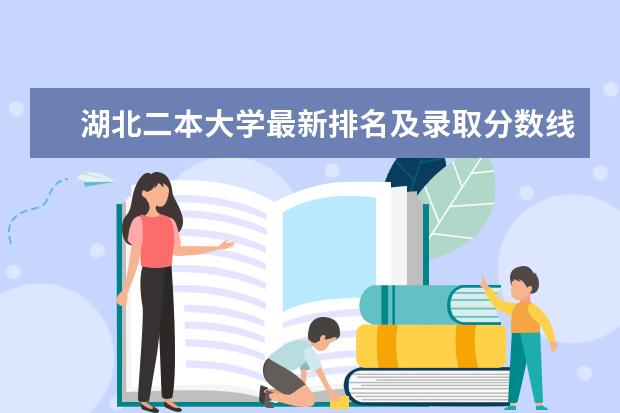 湖北二本大学最新排名及录取分数线